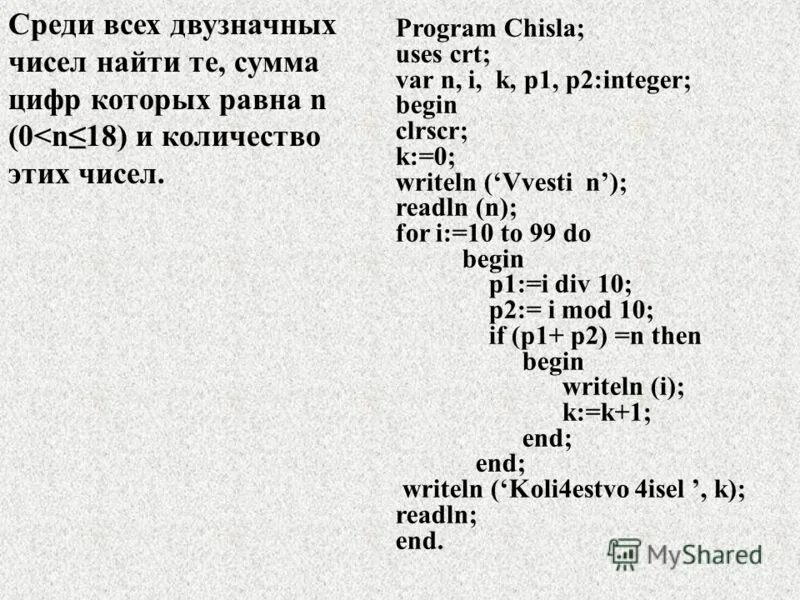 Среди всех двузначных чисел найти те, сумма цифр которых равна n ($0<n\leq18$) и количество этих чисел.

Program Chisla;
uses crt;
var n, i, k, p1, p2:integer;
begin
clrscr;
k:=0;
writeln (‘Vvesti n’);
readln (n);
for i:=10 to 99 do
begin
p1:=i div 10;
p2:= i mod 10;
if (p1+ p2) =n then
begin
writeln (i);
k:=k+1;
end;
end;
writeln (‘Koli4estvo 4isel ’, k);
readln;
end.

MyShared